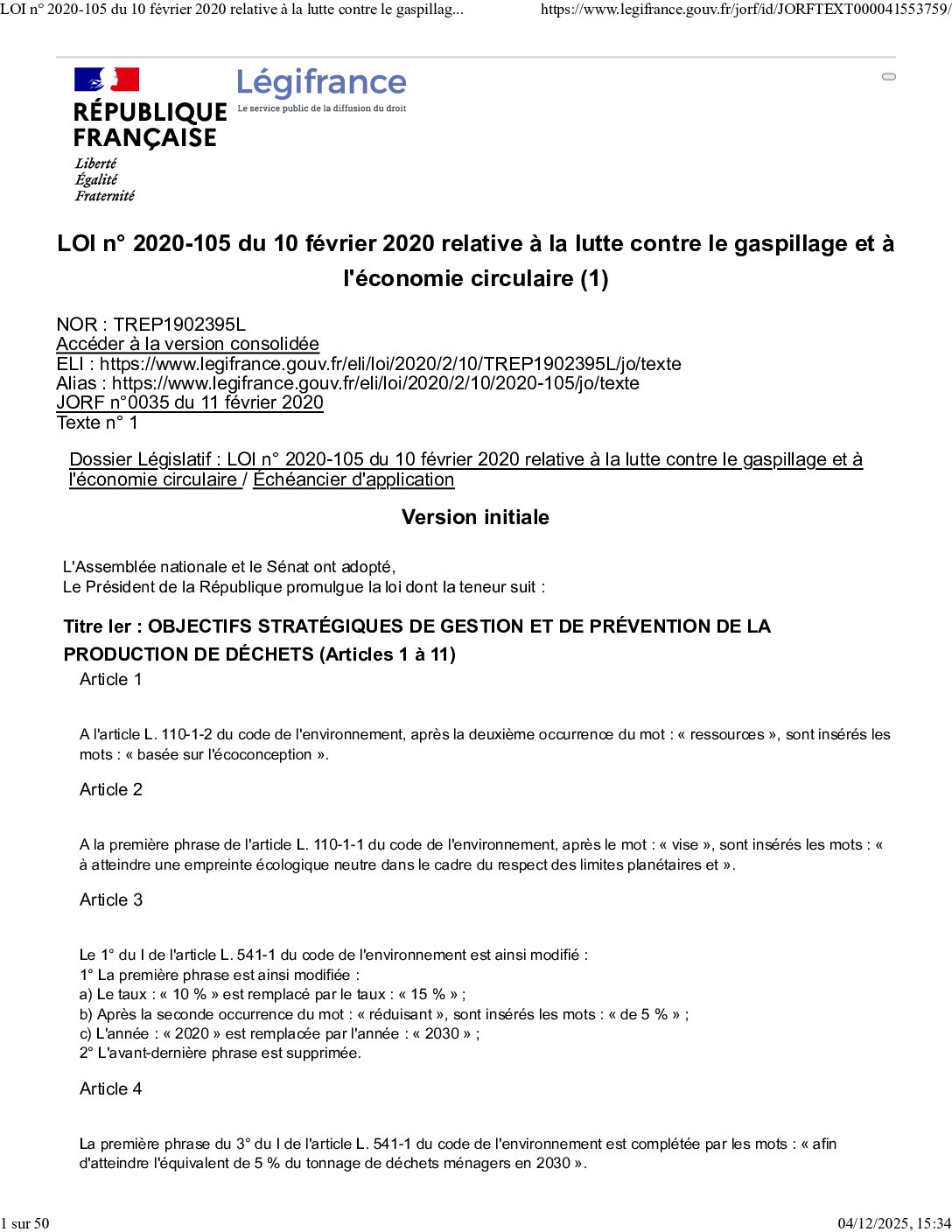 LOI n° 2020-105 du 10 février 2020 relative à la lutte contre le gaspillag...

https://www.legifrance.gouv.fr/jorf/id/JORFTEXT000041553759/

RÉPUBLIQUE FRANÇAISE
Liberté
Égalité
Fraternité

Légifrance
Le service public de la diffusion du droit

LOI n° 2020-105 du 10 février 2020 relative à la lutte contre le gaspillage et à l'économie circulaire (1)

NOR : TREP1902395L
Accéder à la version consolidée
ELI : https://www.legifrance.gouv.fr/eli/loi/2020/2/10/TREP1902395L/jo/texte
Alias : https://www.legifrance.gouv.fr/eli/loi/2020/2/10/2020-105/jo/texte
JORF n°0035 du 11 février 2020
Texte n° 1

Dossier Législatif : LOI n° 2020-105 du 10 février 2020 relative à la lutte contre le gaspillage et à l'économie circulaire / Échéancier d'application

Version initiale

L'Assemblée nationale et le Sénat ont adopté,
Le Président de la République promulgue la loi dont la teneur suit :

Titre Ier : OBJECTIFS STRATÉGIQUES DE GESTION ET DE PRÉVENTION DE LA PRODUCTION DE DÉCHETS (Articles 1 à 11)

Article 1

A l'article L. 110-1-2 du code de l'environnement, après la deuxième occurrence du mot : « ressources », sont insérés les mots : « basée sur l'écoconception ».

Article 2

A la première phrase de l'article L. 110-1-1 du code de l'environnement, après le mot : « vise », sont insérés les mots : « à atteindre une empreinte écologique neutre dans le cadre du respect des limites planétaires et ».

Article 3

Le 1° du I de l'article L. 541-1 du code de l'environnement est ainsi modifié :
1° La première phrase est ainsi modifiée :
a) Le taux : « 10 % » est remplacé par le taux : « 15 % » ;
b) Après la seconde occurrence du mot : « réduisant », sont insérés les mots : « de 5 % » ;
c) L'année : « 2020 » est remplacée par l'année : « 2030 » ;
2° L'avant-dernière phrase est supprimée.

Article 4

La première phrase du 3° du I de l'article L. 541-1 du code de l'environnement est complétée par les mots : « afin d'atteindre l'équivalent de 5 % du tonnage de déchets ménagers en 2030 ».

1 sur 50

04/12/2025, 15:34